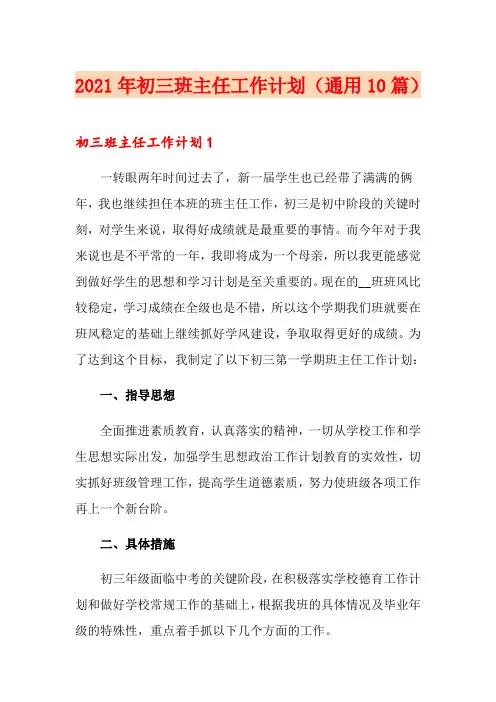 2021年初三班主任工作计划（通用10篇）

初三班主任工作计划1

一转眼两年时间过去了，新一届学生也已经带了满满的俩年，我也继续担任本班的班主任工作，初三是初中阶段的关键时刻，对学生来说，取得好成绩就是最重要的事情。而今年对于我来说也是不平常的一年，我即将成为一个母亲，所以我更能感觉到做好学生的思想和学习计划是至关重要的。现在的__班班风比较稳定，学习成绩在全级也是不错，所以这个学期我们班就要在班风稳定的基础上继续抓好学风建设，争取取得更好的成绩。为了达到这个目标，我制定了以下初三第一学期班主任工作计划：

一、指导思想

全面推进素质教育，认真落实的精神，一切从学校工作和学生思想实际出发，加强学生思想政治工作计划教育的实效性，切实抓好班级管理工作，提高学生道德素质，努力使班级各项工作再上一个新台阶。

二、具体措施

初三年级面临中考的关键阶段，在积极落实学校德育工作计划和做好学校常规工作的基础上，根据我班的具体情况及毕业年级的特殊性，重点着手抓以下几个方面的工作。